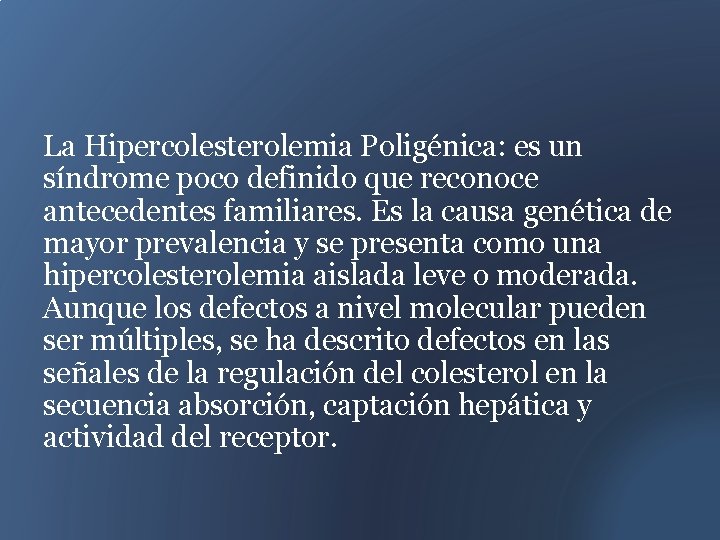 La Hipercolesterolemia Poligénica: es un síndrome poco definido que reconoce antecedentes familiares. Es la causa genética de mayor prevalencia y se presenta como una hipercolesterolemia aislada leve o moderada. Aunque los defectos a nivel molecular pueden ser múltiples, se ha descrito defectos en las señales de la regulación del colesterol en la secuencia absorción, captación hepática y actividad del receptor.